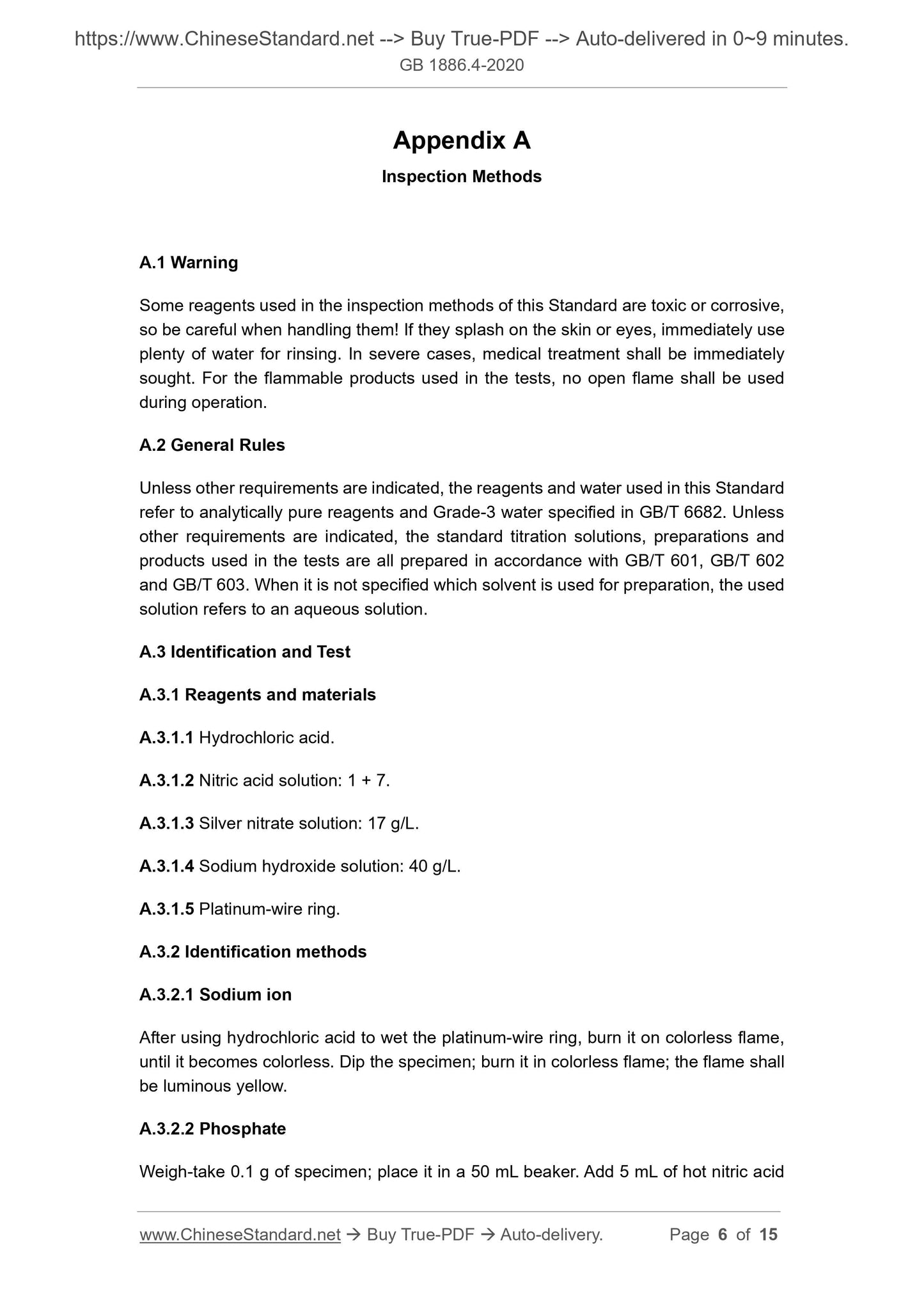 https://www.ChineseStandard.net --> Buy True-PDF --> Auto-delivered in 0~9 minutes.
GB 1886.4-2020

Appendix A

Inspection Methods

A.1 Warning

Some reagents used in the inspection methods of this Standard are toxic or corrosive, so be careful when handling them! If they splash on the skin or eyes, immediately use plenty of water for rinsing. In severe cases, medical treatment shall be immediately sought. For the flammable products used in the tests, no open flame shall be used during operation.

A.2 General Rules

Unless other requirements are indicated, the reagents and water used in this Standard refer to analytically pure reagents and Grade-3 water specified in GB/T 6682. Unless other requirements are indicated, the standard titration solutions, preparations and products used in the tests are all prepared in accordance with GB/T 601, GB/T 602 and GB/T 603. When it is not specified which solvent is used for preparation, the used solution refers to an aqueous solution.

A.3 Identification and Test

A.3.1 Reagents and materials

A.3.1.1 Hydrochloric acid.

A.3.1.2 Nitric acid solution: 1 + 7.

A.3.1.3 Silver nitrate solution: 17 g/L.

A.3.1.4 Sodium hydroxide solution: 40 g/L.

A.3.1.5 Platinum-wire ring.

A.3.2 Identification methods

A.3.2.1 Sodium ion

After using hydrochloric acid to wet the platinum-wire ring, burn it on colorless flame, until it becomes colorless. Dip the specimen; burn it in colorless flame; the flame shall be luminous yellow.

A.3.2.2 Phosphate

Weigh-take 0.1 g of specimen; place it in a 50 mL beaker. Add 5 mL of hot nitric acid

www.ChineseStandard.net → Buy True-PDF → Auto-delivery. Page 6 of 15